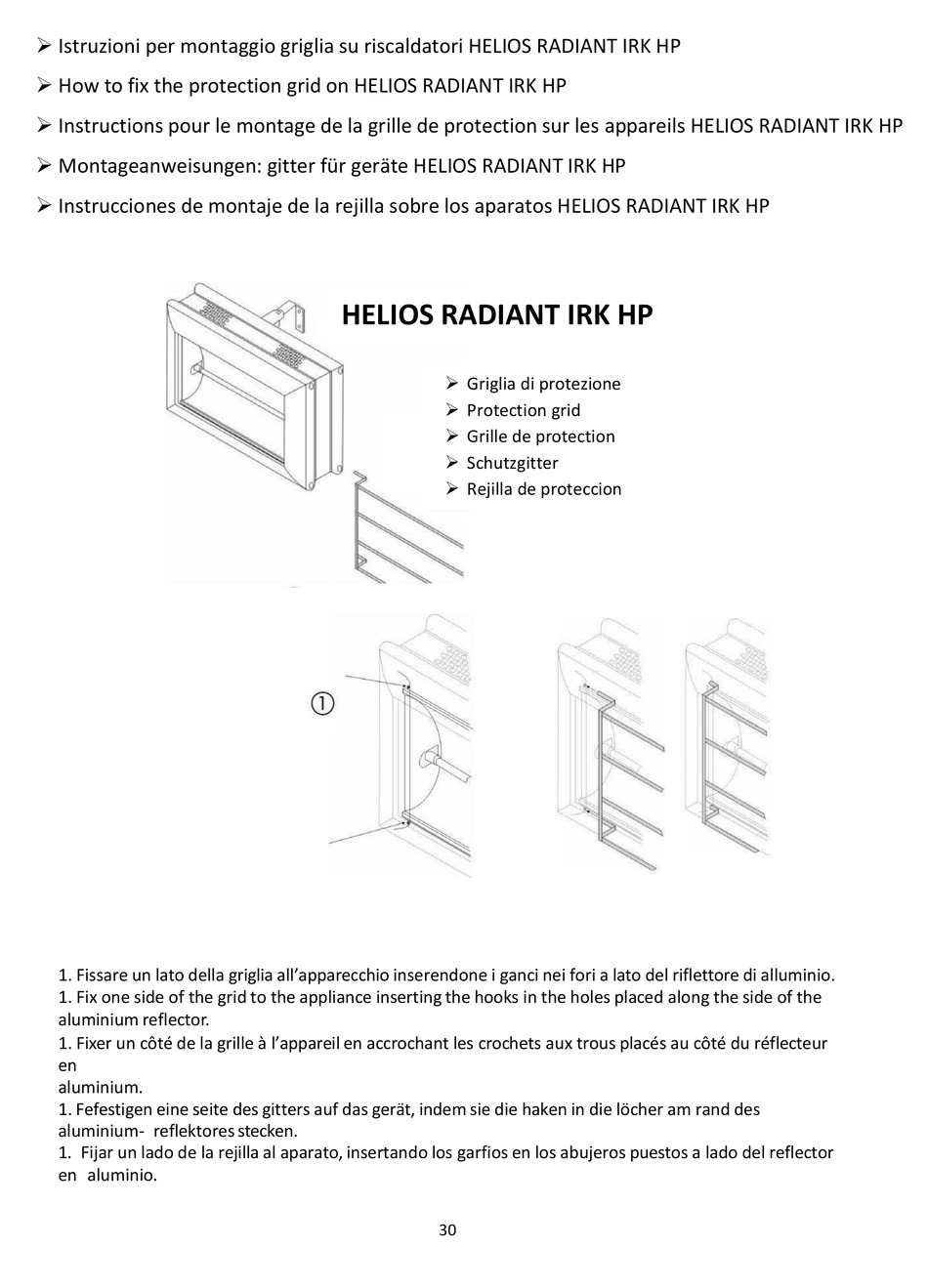 ➢ Istruzioni per montaggio griglia su riscaldatori HELIOS RADIANT IRK HP
➢ How to fix the protection grid on HELIOS RADIANT IRK HP
➢ Instructions pour le montage de la grille de protection sur les appareils HELIOS RADIANT IRK HP
➢ Montageanweisungen: gitter für geräte HELIOS RADIANT IRK HP
➢ Instrucciones de montaje de la rejilla sobre los aparatos HELIOS RADIANT IRK HP

HELIOS RADIANT IRK HP

➢ Griglia di protezione
➢ Protection grid
➢ Grille de protection
➢ Schutzgitter
➢ Rejilla de proteccion

①

1. Fissare un lato della griglia all'apparecchio inserendone i ganci nei fori a lato del riflettore di alluminio.
1. Fix one side of the grid to the appliance inserting the hooks in the holes placed along the side of the aluminium reflector.
1. Fixer un côté de la grille à l'appareil en accrochant les crochets aux trous placés au côté du réflecteur en
aluminium.
1. Fefestigen eine seite des gitters auf das gerät, indem sie die haken in die löcher am rand des aluminium- reflektores stecken.
1. Fijar un lado de la rejilla al aparato, insertando los garfios en los abujeros puestos a lado del reflector en aluminio.

30